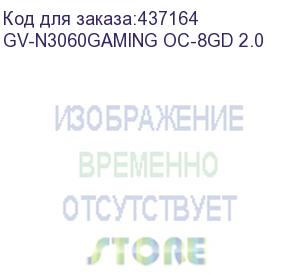 Код для заказа:437164
GV-N3060GAMING OC-8GD 2.0

ИЗОБРАЖЕНИЕ
ВРЕМЕННО
ОТСУТСТВУЕТ
STORE